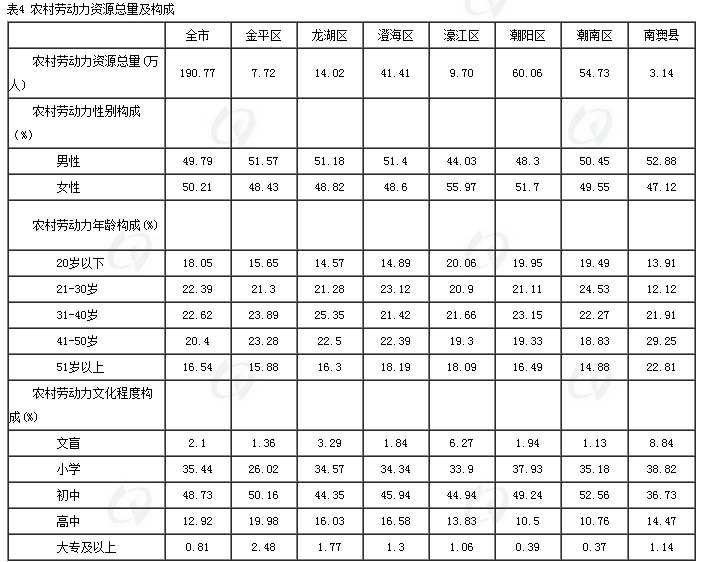 表4 农村劳动力资源总量及构成

| | 全市 | 金平区 | 龙湖区 | 澄海区 | 濠江区 | 潮阳区 | 潮南区 | 南澳县 |
|---|---|---|---|---|---|---|---|---|
| 农村劳动力资源总量(万人) | 190.77 | 7.72 | 14.02 | 41.41 | 9.70 | 60.06 | 54.73 | 3.14 |
| 农村劳动力性别构成(%) | | | | | | | | |
| 男性 | 49.79 | 51.57 | 51.18 | 51.4 | 44.03 | 48.3 | 50.45 | 52.88 |
| 女性 | 50.21 | 48.43 | 48.82 | 48.6 | 55.97 | 51.7 | 49.55 | 47.12 |
| 农村劳动力年龄构成(%) | | | | | | | | |
| 20岁以下 | 18.05 | 15.65 | 14.57 | 14.89 | 20.06 | 19.95 | 19.49 | 13.91 |
| 21-30岁 | 22.39 | 21.3 | 21.28 | 23.12 | 20.9 | 21.11 | 24.53 | 12.12 |
| 31-40岁 | 22.62 | 23.89 | 25.35 | 21.42 | 21.66 | 23.15 | 22.27 | 21.91 |
| 41-50岁 | 20.4 | 23.28 | 22.5 | 22.39 | 19.3 | 19.33 | 18.83 | 29.25 |
| 51岁以上 | 16.54 | 15.88 | 16.3 | 18.19 | 18.09 | 16.49 | 14.88 | 22.81 |
| 农村劳动力文化程度构成(%) | | | | | | | | |
| 文盲 | 2.1 | 1.36 | 3.29 | 1.84 | 6.27 | 1.94 | 1.13 | 8.84 |
| 小学 | 35.44 | 26.02 | 34.57 | 34.34 | 33.9 | 37.93 | 35.18 | 38.82 |
| 初中 | 48.73 | 50.16 | 44.35 | 45.94 | 44.94 | 49.24 | 52.56 | 36.73 |
| 高中 | 12.92 | 19.98 | 16.03 | 16.58 | 13.83 | 10.5 | 10.76 | 14.47 |
| 大专及以上 | 0.81 | 2.48 | 1.77 | 1.3 | 1.06 | 0.39 | 0.37 | 1.14 |